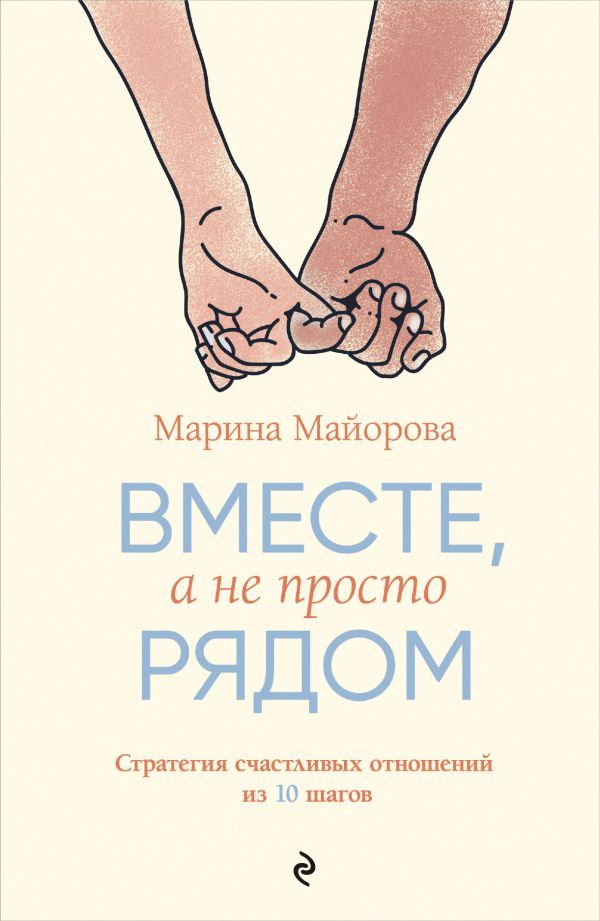 Марина Майорова

ВМЕСТЕ,
а не просто
РЯДОМ

Стратегия счастливых отношений из 10 шагов